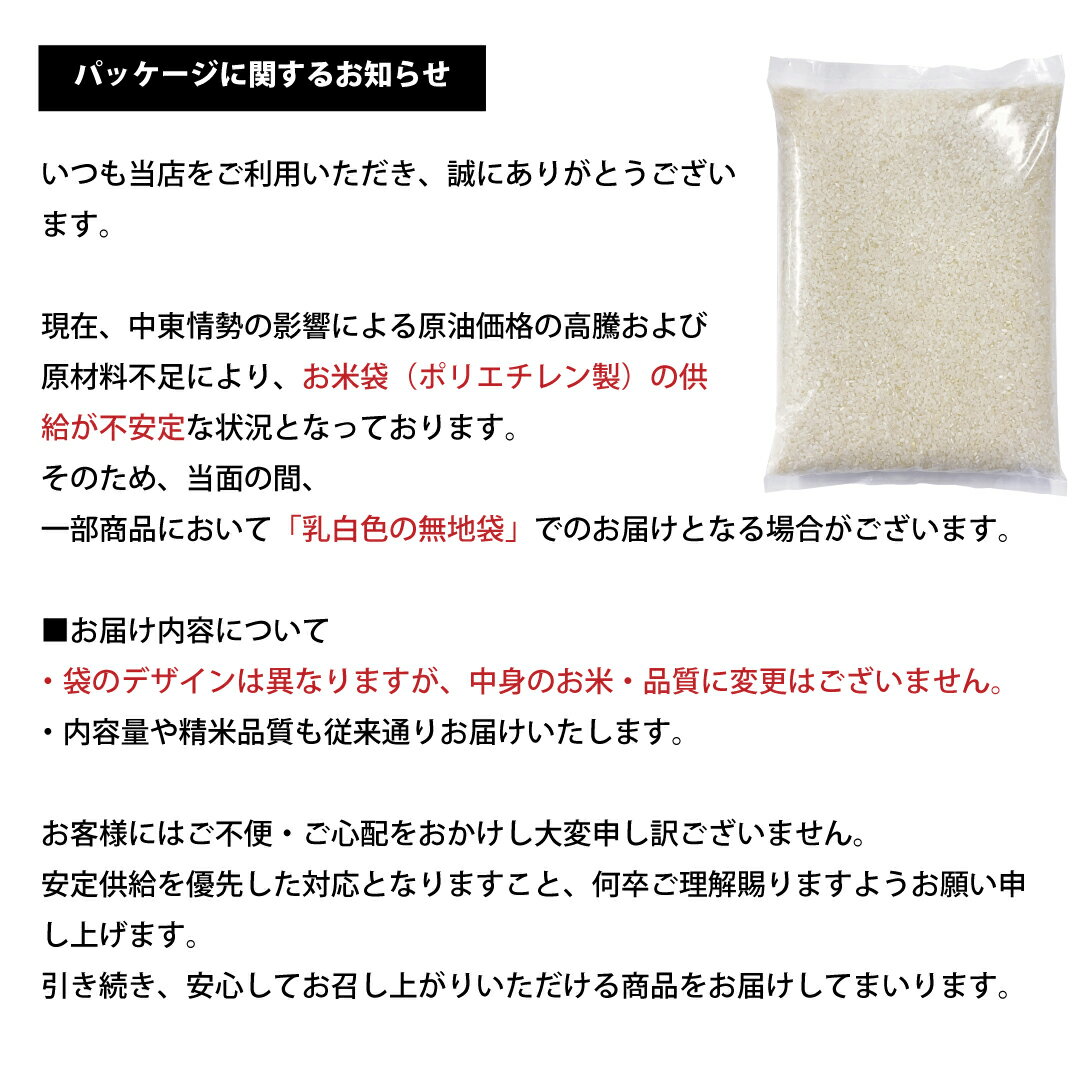 パッケージに関するお知らせ

いつも当店をご利用いただき、誠にありがとうございます。

現在、中東情勢の影響による原油価格の高騰および原材料不足により、お米袋（ポリエチレン製）の供給が不安定な状況となっております。
そのため、当面の間、
一部商品において「乳白色の無地袋」でのお届けとなる場合がございます。

■お届け内容について
・袋のデザインは異なりますが、中身のお米・品質に変更はございません。
・内容量や精米品質も従来通りお届けいたします。

お客様にはご不便・ご心配をおかけし大変申し訳ございません。
安定供給を優先した対応となりますこと、何卒ご理解賜りますようお願い申し上げます。
引き続き、安心してお召し上がりいただける商品をお届けしてまいります。